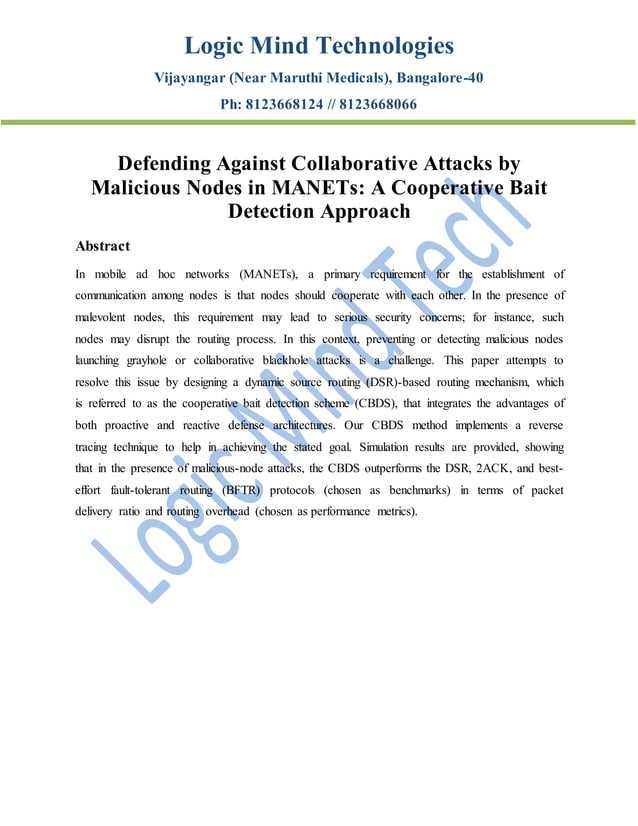 Logic Mind Technologies

Vijayangar (Near Maruthi Medicals), Bangalore-40

Ph: 8123668124 // 8123668066

Defending Against Collaborative Attacks by Malicious Nodes in MANETs: A Cooperative Bait Detection Approach

Abstract

In mobile ad hoc networks (MANETs), a primary requirement for the establishment of communication among nodes is that nodes should cooperate with each other. In the presence of malevolent nodes, this requirement may lead to serious security concerns; for instance, such nodes may disrupt the routing process. In this context, preventing or detecting malicious nodes launching grayhole or collaborative blackhole attacks is a challenge. This paper attempts to resolve this issue by designing a dynamic source routing (DSR)-based routing mechanism, which is referred to as the cooperative bait detection scheme (CBDS), that integrates the advantages of both proactive and reactive defense architectures. Our CBDS method implements a reverse tracing technique to help in achieving the stated goal. Simulation results are provided, showing that in the presence of malicious-node attacks, the CBDS outperforms the DSR, 2ACK, and best-effort fault-tolerant routing (BFTR) protocols (chosen as benchmarks) in terms of packet delivery ratio and routing overhead (chosen as performance metrics).

Logic Mind Tech